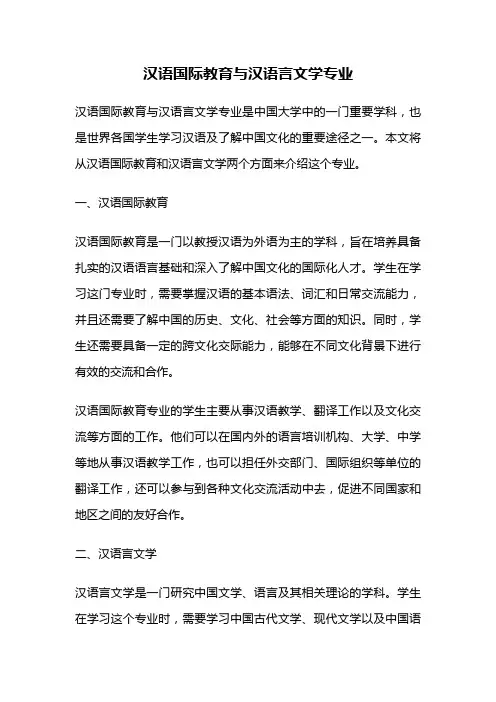 汉语国际教育与汉语言文学专业

汉语国际教育与汉语言文学专业是中国大学中的一门重要学科，也是世界各国学生学习汉语及了解中国文化的重要途径之一。本文将从汉语国际教育和汉语言文学两个方面来介绍这个专业。

一、汉语国际教育

汉语国际教育是一门以教授汉语为外语为主的学科，旨在培养具备扎实的汉语语言基础和深入了解中国文化的国际化人才。学生在学习这门专业时，需要掌握汉语的基本语法、词汇和日常交流能力，并且还需要了解中国的历史、文化、社会等方面的知识。同时，学生还需要具备一定的跨文化交际能力，能够在不同文化背景下进行有效的交流和合作。

汉语国际教育专业的学生主要从事汉语教学、翻译工作以及文化交流等方面的工作。他们可以在国内外的语言培训机构、大学、中学等地从事汉语教学工作，也可以担任外交部门、国际组织等单位的翻译工作，还可以参与到各种文化交流活动中去，促进不同国家和地区之间的友好合作。

二、汉语言文学

汉语言文学是一门研究中国文学、语言及其相关理论的学科。学生在学习这个专业时，需要学习中国古代文学、现代文学以及中国语